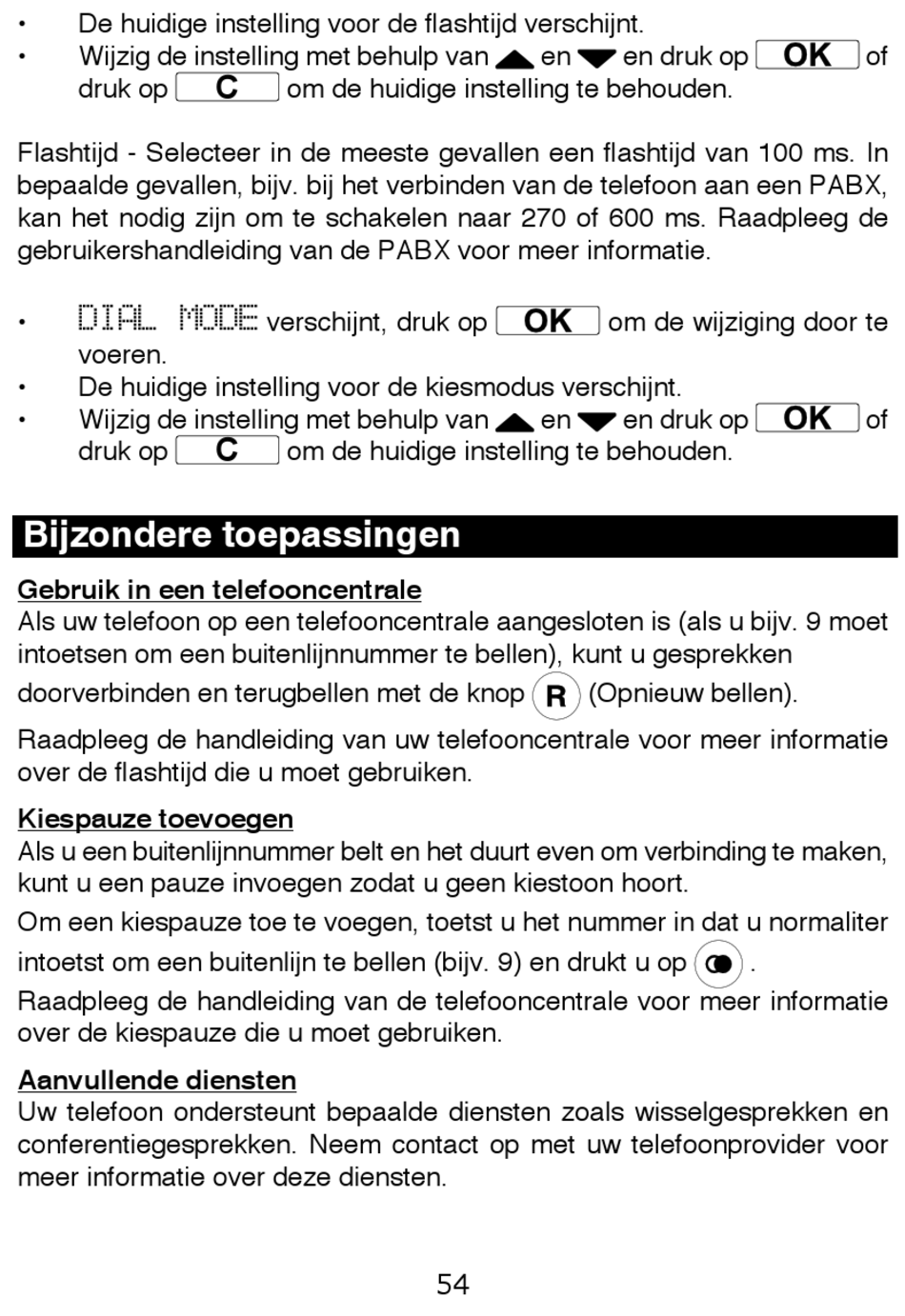 • De huidige instelling voor de flashtijd verschijnt.
• Wijzig de instelling met behulp van ▲ en ▼ en druk op OK of druk op C om de huidige instelling te behouden.

Flashtijd - Selecteer in de meeste gevallen een flashtijd van 100 ms. In bepaalde gevallen, bijv. bij het verbinden van de telefoon aan een PABX, kan het nodig zijn om te schakelen naar 270 of 600 ms. Raadpleeg de gebruikershandleiding van de PABX voor meer informatie.

• DIAL MODE verschijnt, druk op OK om de wijziging door te voeren.
• De huidige instelling voor de kiesmodus verschijnt.
• Wijzig de instelling met behulp van ▲ en ▼ en druk op OK of druk op C om de huidige instelling te behouden.

Bijzondere toepassingen

Gebruik in een telefooncentrale
Als uw telefoon op een telefooncentrale aangesloten is (als u bijv. 9 moet intoetsen om een buitenlijnnummer te bellen), kunt u gesprekken doorverbinden en terugbellen met de knop R (Opnieuw bellen).

Raadpleeg de handleiding van uw telefooncentrale voor meer informatie over de flashtijd die u moet gebruiken.

Kiespauze toevoegen
Als u een buitenlijnnummer belt en het duurt even om verbinding te maken, kunt u een pauze invoegen zodat u geen kiestoon hoort.

Om een kiespauze toe te voegen, toetst u het nummer in dat u normaliter intoetst om een buitenlijn te bellen (bijv. 9) en drukt u op .

Raadpleeg de handleiding van de telefooncentrale voor meer informatie over de kiespauze die u moet gebruiken.

Aanvullende diensten
Uw telefoon ondersteunt bepaalde diensten zoals wisselgesprekken en conferentiegesprekken. Neem contact op met uw telefoonprovider voor meer informatie over deze diensten.

54